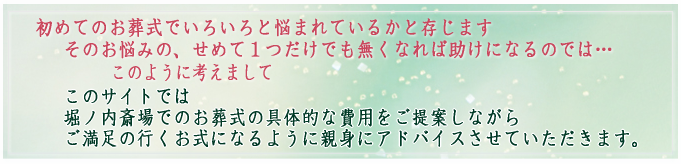 初めてのお葬式でいろいろと悩まれているかと存じます
そのお悩みの、せめて１つだけでも無くなれば助けになるのでは…
このように考えまして

このサイトでは
堀ノ内斎場でのお葬式の具体的な費用をご提案しながら
ご満足の行くお式になるように親身にアドバイスさせていただきます。